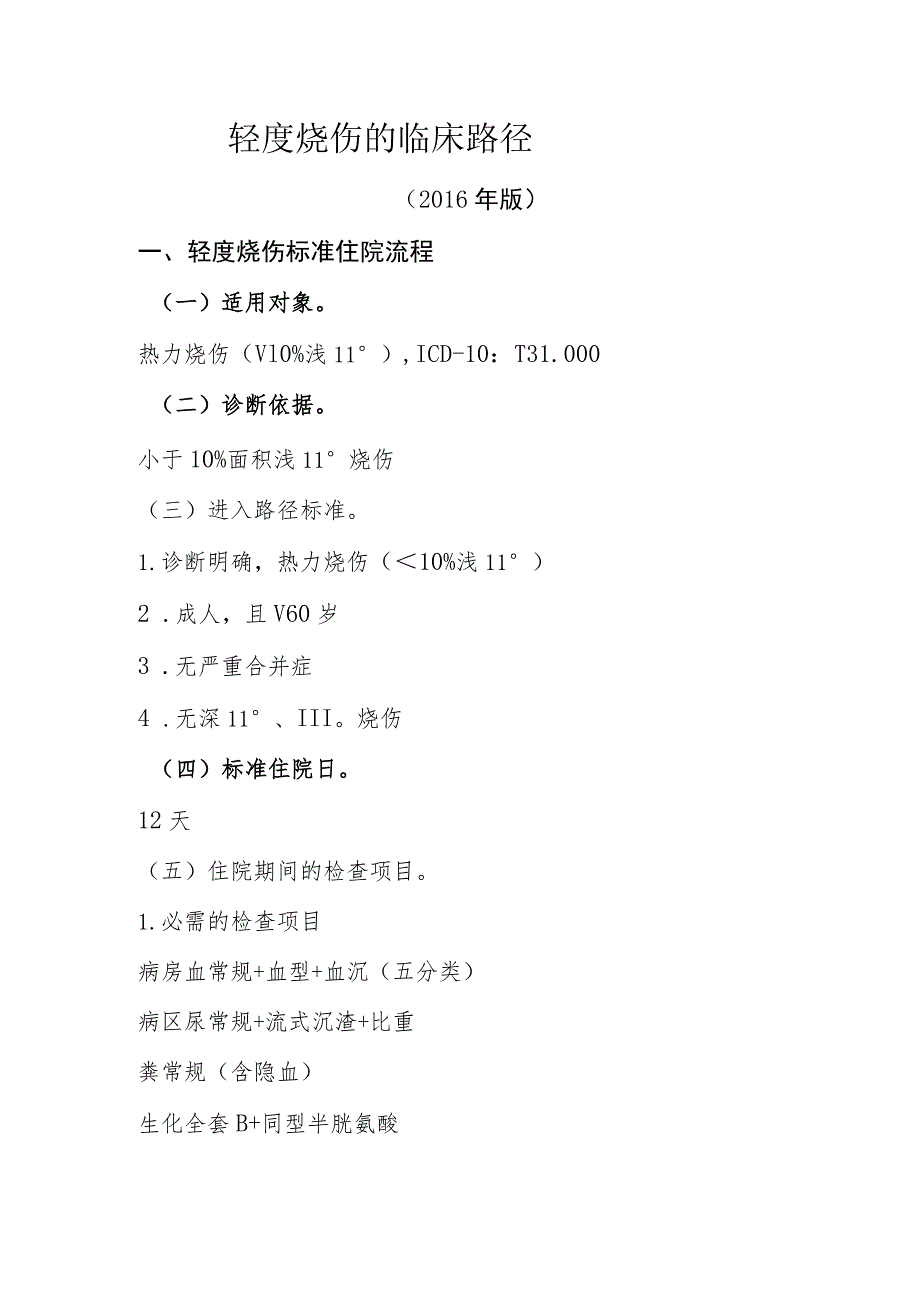 轻度烧伤的临床路径

（2016年版）

一、轻度烧伤标准住院流程

（一）适用对象。

热力烧伤（V10%浅11°），ICD-10：T31.000

（二）诊断依据。

小于10%面积浅11°烧伤

（三）进入路径标准。

1.诊断明确，热力烧伤（＜10%浅11°）

2．成人，且V60岁

3．无严重合并症

4．无深11°、III。烧伤

（四）标准住院日。

12天

（五）住院期间的检查项目。

1.必需的检查项目

病房血常规+血型+血沉（五分类）

病区尿常规+流式沉渣+比重

粪常规（含隐血）

生化全套B+同型半胱氨酸